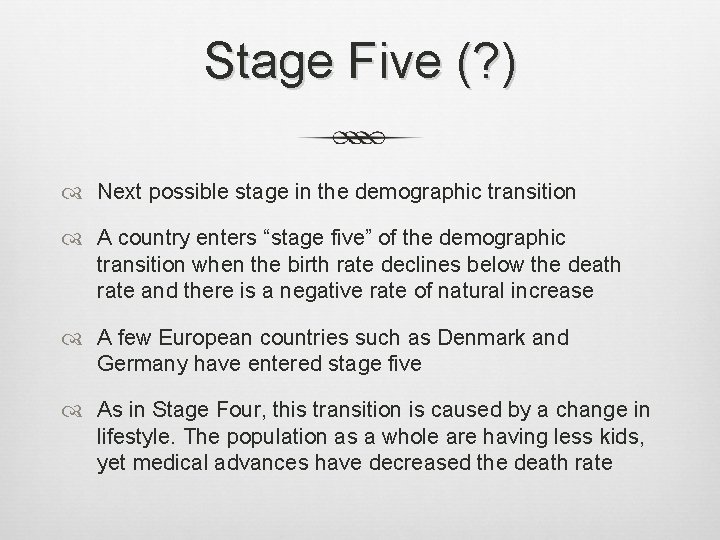 Stage Five (?)

Next possible stage in the demographic transition

A country enters “stage five” of the demographic transition when the birth rate declines below the death rate and there is a negative rate of natural increase

A few European countries such as Denmark and Germany have entered stage five

As in Stage Four, this transition is caused by a change in lifestyle. The population as a whole are having less kids, yet medical advances have decreased the death rate